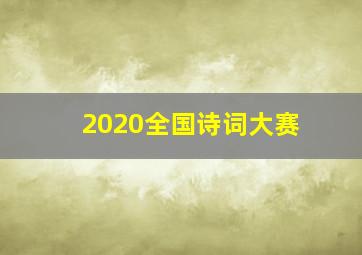 2020全国诗词大赛